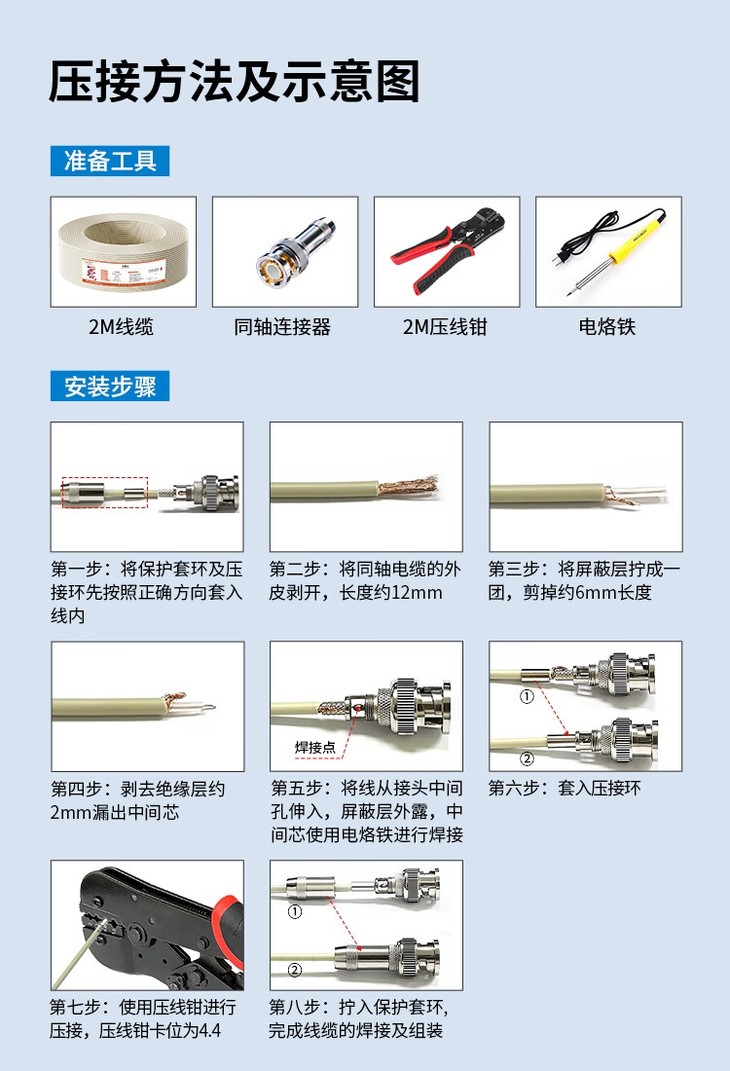 压接方法及示意图

准备工具

2M线缆

同轴连接器

2M压线钳

电烙铁

安装步骤

第一步：将保护套环及压接环先按照正确方向套入线内

第二步：将同轴电缆的外皮剥开，长度约12mm

第三步：将屏蔽层拧成一团，剪掉约6mm长度

第四步：剥去绝缘层约2mm漏出中间芯

焊接点

第五步：将线从接头中间孔伸入，屏蔽层外露，中间芯使用电烙铁进行焊接

①

②

第六步：套入压接环

第七步：使用压线钳进行压接，压线钳卡位为4.4

①

②

第八步：拧入保护套环，完成线缆的焊接及组装